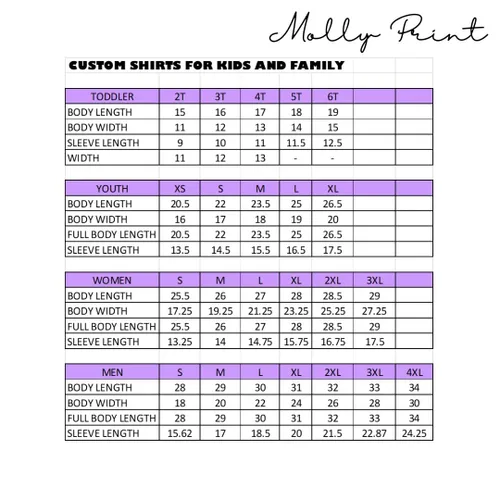 Molly Print

CUSTOM SHIRTS FOR KIDS AND FAMILY

| TODDLER | 2T | 3T | 4T | 5T | 6T | | |
|---|---|---|---|---|---|---|---|
| BODY LENGTH | 15 | 16 | 17 | 18 | 19 | | |
| BODY WIDTH | 11 | 12 | 13 | 14 | 15 | | |
| SLEEVE LENGTH | 9 | 10 | 11 | 11.5 | 12.5 | | |
| WIDTH | 11 | 12 | 13 | - | - | | |

| YOUTH | XS | S | M | L | XL | | |
|---|---|---|---|---|---|---|---|
| BODY LENGTH | 20.5 | 22 | 23.5 | 25 | 26.5 | | |
| BODY WIDTH | 16 | 17 | 18 | 19 | 20 | | |
| FULL BODY LENGTH | 20.5 | 22 | 23.5 | 25 | 26.5 | | |
| SLEEVE LENGTH | 13.5 | 14.5 | 15.5 | 16.5 | 17.5 | | |

| WOMEN | S | M | L | XL | 2XL | 3XL | |
|---|---|---|---|---|---|---|---|
| BODY LENGTH | 25.5 | 26 | 27 | 28 | 28.5 | 29 | |
| BODY WIDTH | 17.25 | 19.25 | 21.25 | 23.25 | 25.25 | 27.25 | |
| FULL BODY LENGTH | 25.5 | 26 | 27 | 28 | 28.5 | 29 | |
| SLEEVE LENGTH | 13.25 | 14 | 14.75 | 15.75 | 16.75 | 17.5 | |

| MEN | S | M | L | XL | 2XL | 3XL | 4XL |
|---|---|---|---|---|---|---|---|
| BODY LENGTH | 28 | 29 | 30 | 31 | 32 | 33 | 34 |
| BODY WIDTH | 18 | 20 | 22 | 24 | 26 | 28 | 30 |
| FULL BODY LENGTH | 28 | 29 | 30 | 31 | 32 | 33 | 34 |
| SLEEVE LENGTH | 15.62 | 17 | 18.5 | 20 | 21.5 | 22.87 | 24.25 |